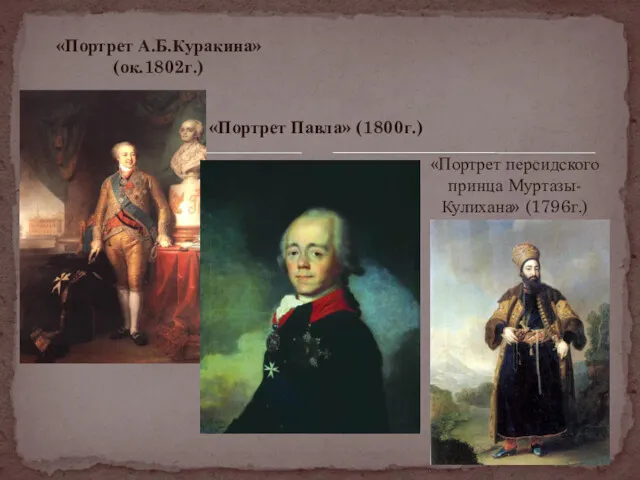 «Портрет А.Б.Куракина» (ок.1802г.)

«Портрет Павла» (1800г.)

«Портрет персидского принца Муртазы-Кулихана» (1796г.)